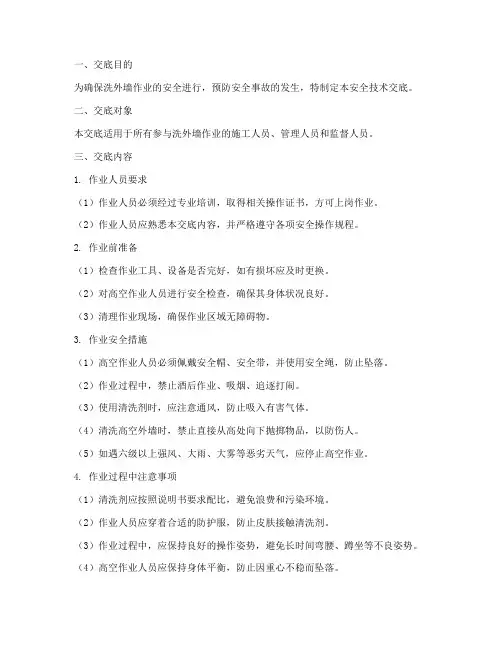 一、交底目的

为确保洗外墙作业的安全进行，预防安全事故的发生，特制定本安全技术交底。

二、交底对象

本交底适用于所有参与洗外墙作业的施工人员、管理人员和监督人员。

三、交底内容

1. 作业人员要求

（1）作业人员必须经过专业培训，取得相关操作证书，方可上岗作业。

（2）作业人员应熟悉本交底内容，并严格遵守各项安全操作规程。

2. 作业前准备

（1）检查作业工具、设备是否完好，如有损坏应及时更换。

（2）对高空作业人员进行安全检查，确保其身体状况良好。

（3）清理作业现场，确保作业区域无障碍物。

3. 作业安全措施

（1）高空作业人员必须佩戴安全帽、安全带，并使用安全绳，防止坠落。

（2）作业过程中，禁止酒后作业、吸烟、追逐打闹。

（3）使用清洗剂时，应注意通风，防止吸入有害气体。

（4）清洗高空外墙时，禁止直接从高处向下抛掷物品，以防伤人。

（5）如遇六级以上强风、大雨、大雾等恶劣天气，应停止高空作业。

4. 作业过程中注意事项

（1）清洗剂应按照说明书要求配比，避免浪费和污染环境。

（2）作业人员应穿着合适的防护服，防止皮肤接触清洗剂。

（3）作业过程中，应保持良好的操作姿势，避免长时间弯腰、蹲坐等不良姿势。

（4）高空作业人员应保持身体平衡，防止因重心不稳而坠落。